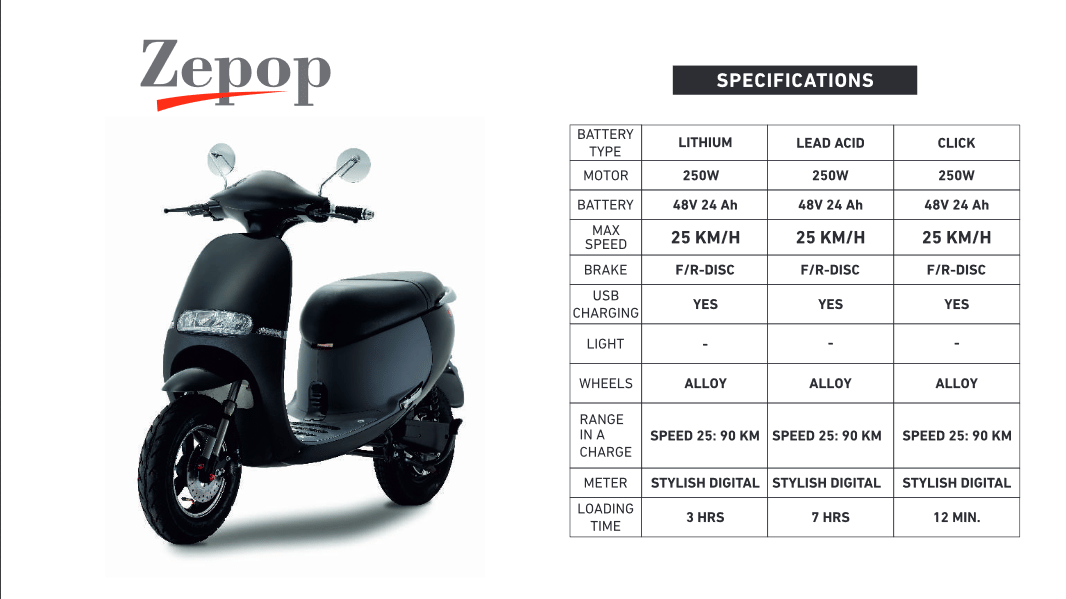 Zepop

SPECIFICATIONS

| BATTERY TYPE | LITHIUM | LEAD ACID | CLICK |
|---|---|---|---|
| MOTOR | 250W | 250W | 250W |
| BATTERY | 48V 24 Ah | 48V 24 Ah | 48V 24 Ah |
| MAX SPEED | 25 KM/H | 25 KM/H | 25 KM/H |
| BRAKE | F/R-DISC | F/R-DISC | F/R-DISC |
| USB CHARGING | YES | YES | YES |
| LIGHT | - | - | - |
| WHEELS | ALLOY | ALLOY | ALLOY |
| RANGE IN A CHARGE | SPEED 25: 90 KM | SPEED 25: 90 KM | SPEED 25: 90 KM |
| METER | STYLISH DIGITAL | STYLISH DIGITAL | STYLISH DIGITAL |
| LOADING TIME | 3 HRS | 7 HRS | 12 MIN. |